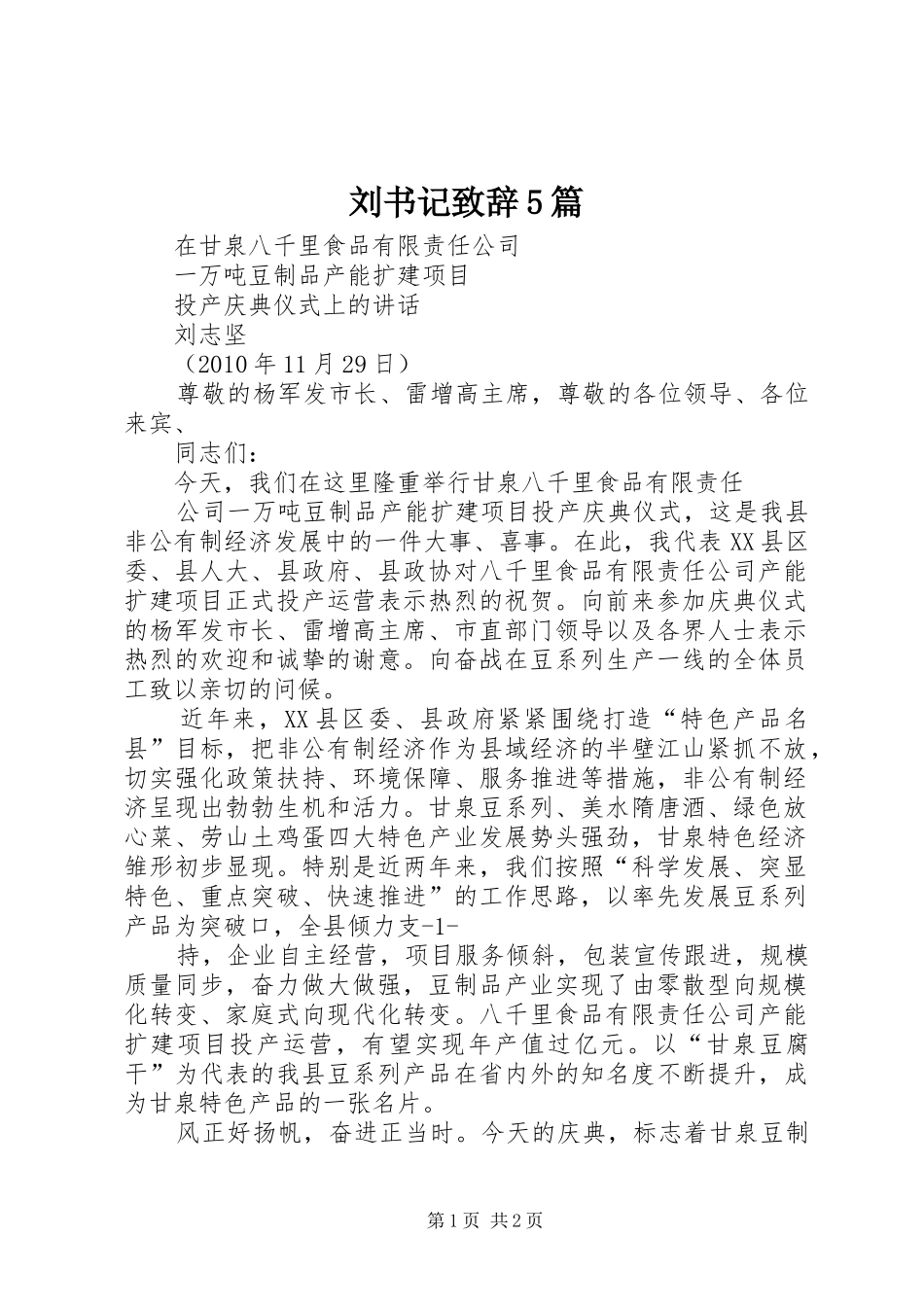 刘书记致辞5篇

在甘泉八千里食品有限责任公司

一万吨豆制品产能扩建项目

投产庆典仪式上的讲话

刘志坚

（2010年11月29日）

尊敬的杨军发市长、雷增高主席，尊敬的各位领导、各位来宾、

同志们：

今天，我们在这里隆重举行甘泉八千里食品有限责任

公司一万吨豆制品产能扩建项目投产庆典仪式，这是我县非公有制经济发展中的一件大事、喜事。在此，我代表XX县区委、县人大、县政府、县政协对八千里食品有限责任公司产能扩建项目正式投产运营表示热烈的祝贺。向前来参加庆典仪式的杨军发市长、雷增高主席、市直部门领导以及各界人士表示热烈的欢迎和诚挚的谢意。向奋战在豆系列生产一线的全体员工致以亲切的问候。

近年来，XX县区委、县政府紧紧围绕打造“特色产品名县”目标，把非公有制经济作为县域经济的半壁江山紧抓不放，切实强化政策扶持、环境保障、服务推进等措施，非公有制经济呈现出勃勃生机和活力。甘泉豆系列、美水隋唐酒、绿色放心菜、劳山土鸡蛋四大特色产业发展势头强劲，甘泉特色经济雏形初步显现。特别是近两年来，我们按照“科学发展、突显特色、重点突破、快速推进”的工作思路，以率先发展豆系列产品为突破口，全县倾力支-1-

持，企业自主经营，项目服务倾斜，包装宣传跟进，规模质量同步，奋力做大做强，豆制品产业实现了由零散型向规模化转变、家庭式向现代化转变。八千里食品有限责任公司产能扩建项目投产运营，有望实现年产值过亿元。以“甘泉豆腐干”为代表的我县豆系列产品在省内外的知名度不断提升，成为甘泉特色产品的一张名片。

风正好扬帆，奋进正当时。今天的庆典，标志着甘泉豆制

第1页 共2页